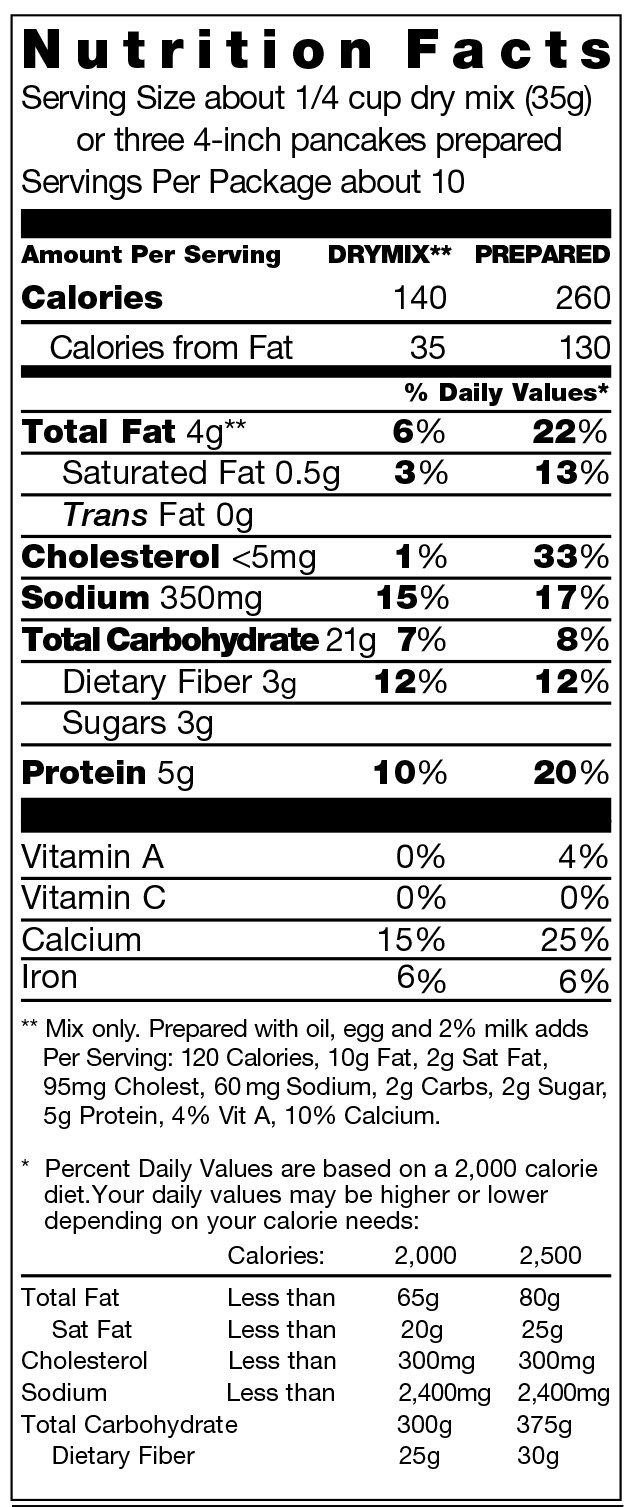 Nutrition Facts
Serving Size about 1/4 cup dry mix (35g) or three 4-inch pancakes prepared
Servings Per Package about 10

| Amount Per Serving | DRYMIX** | PREPARED |
|---|---|---|
| Calories | 140 | 260 |
| Calories from Fat | 35 | 130 |
|  | % Daily Values* |  |
| Total Fat 4g** | 6% | 22% |
| Saturated Fat 0.5g | 3% | 13% |
| Trans Fat 0g |  |  |
| Cholesterol <5mg | 1% | 33% |
| Sodium 350mg | 15% | 17% |
| Total Carbohydrate 21g | 7% | 8% |
| Dietary Fiber 3g | 12% | 12% |
| Sugars 3g |  |  |
| Protein 5g | 10% | 20% |
| Vitamin A | 0% | 4% |
| Vitamin C | 0% | 0% |
| Calcium | 15% | 25% |
| Iron | 6% | 6% |

** Mix only. Prepared with oil, egg and 2% milk adds Per Serving: 120 Calories, 10g Fat, 2g Sat Fat, 95mg Cholest, 60 mg Sodium, 2g Carbs, 2g Sugar, 5g Protein, 4% Vit A, 10% Calcium.

* Percent Daily Values are based on a 2,000 calorie diet.Your daily values may be higher or lower depending on your calorie needs:

|  | Calories: | 2,000 | 2,500 |
|---|---|---|---|
| Total Fat | Less than | 65g | 80g |
| Sat Fat | Less than | 20g | 25g |
| Cholesterol | Less than | 300mg | 300mg |
| Sodium | Less than | 2,400mg | 2,400mg |
| Total Carbohydrate |  | 300g | 375g |
| Dietary Fiber |  | 25g | 30g |